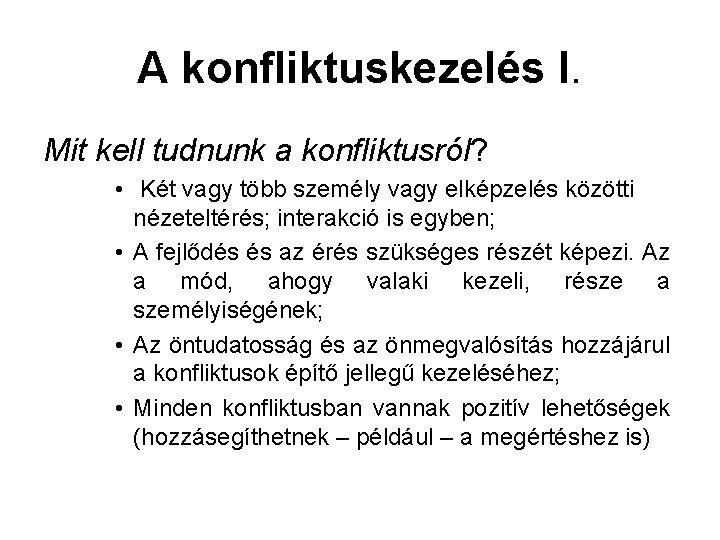 A konfliktuskezelés I.

Mit kell tudnunk a konfliktusról?

• Két vagy több személy vagy elképzelés közötti nézeteltérés; interakció is egyben;

• A fejlődés és az érés szükséges részét képezi. Az a mód, ahogy valaki kezeli, része a személyiségének;

• Az öntudatosság és az önmegvalósítás hozzájárul a konfliktusok építő jellegű kezeléséhez;

• Minden konfliktusban vannak pozitív lehetőségek (hozzásegíthetnek – például – a megértéshez is)